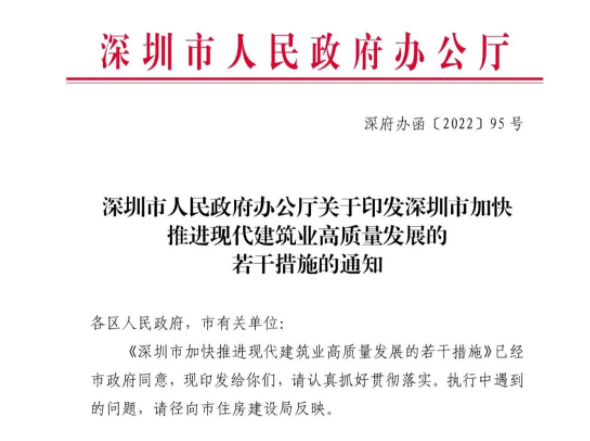 深圳市人民政府办公厅

深府办函〔2022〕95号

深圳市人民政府办公厅关于印发深圳市加快
推进现代建筑业高质量发展的
若干措施的通知

各区人民政府，市有关单位：

《深圳市加快推进现代建筑业高质量发展的若干措施》已经市政府同意，现印发给你们，请认真抓好贯彻落实。执行中遇到的问题，请径向市住房建设局反映。